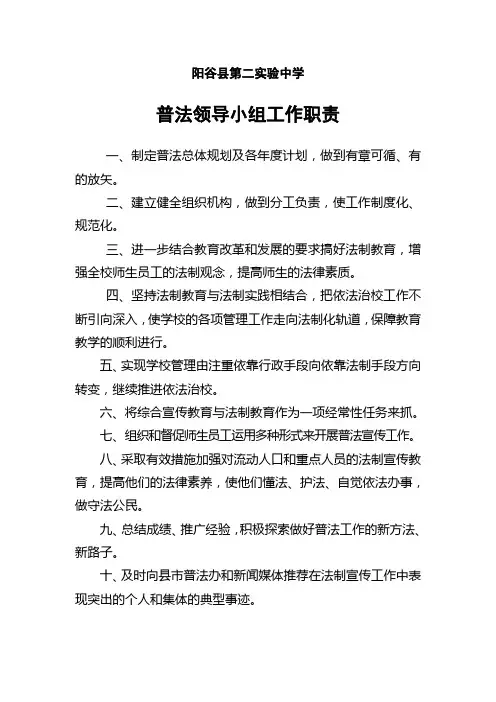 阳谷县第二实验中学

普法领导小组工作职责

一、制定普法总体规划及各年度计划，做到有章可循、有的放矢。

二、建立健全组织机构，做到分工负责，使工作制度化、规范化。

三、进一步结合教育改革和发展的要求搞好法制教育，增强全校师生员工的法制观念，提高师生的法律素质。

四、坚持法制教育与法制实践相结合，把依法治校工作不断引向深入，使学校的各项管理工作走向法制化轨道，保障教育教学的顺利进行。

五、实现学校管理由注重依靠行政手段向依靠法制手段方向转变，继续推进依法治校。

六、将综合宣传教育与法制教育作为一项经常性任务来抓。

七、组织和督促师生员工运用多种形式来开展普法宣传工作。

八、采取有效措施加强对流动人口和重点人员的法制宣传教育，提高他们的法律素养，使他们懂法、护法、自觉依法办事，做守法公民。

九、总结成绩、推广经验，积极探索做好普法工作的新方法、新路子。

十、及时向县市普法办和新闻媒体推荐在法制宣传工作中表现突出的个人和集体的典型事迹。